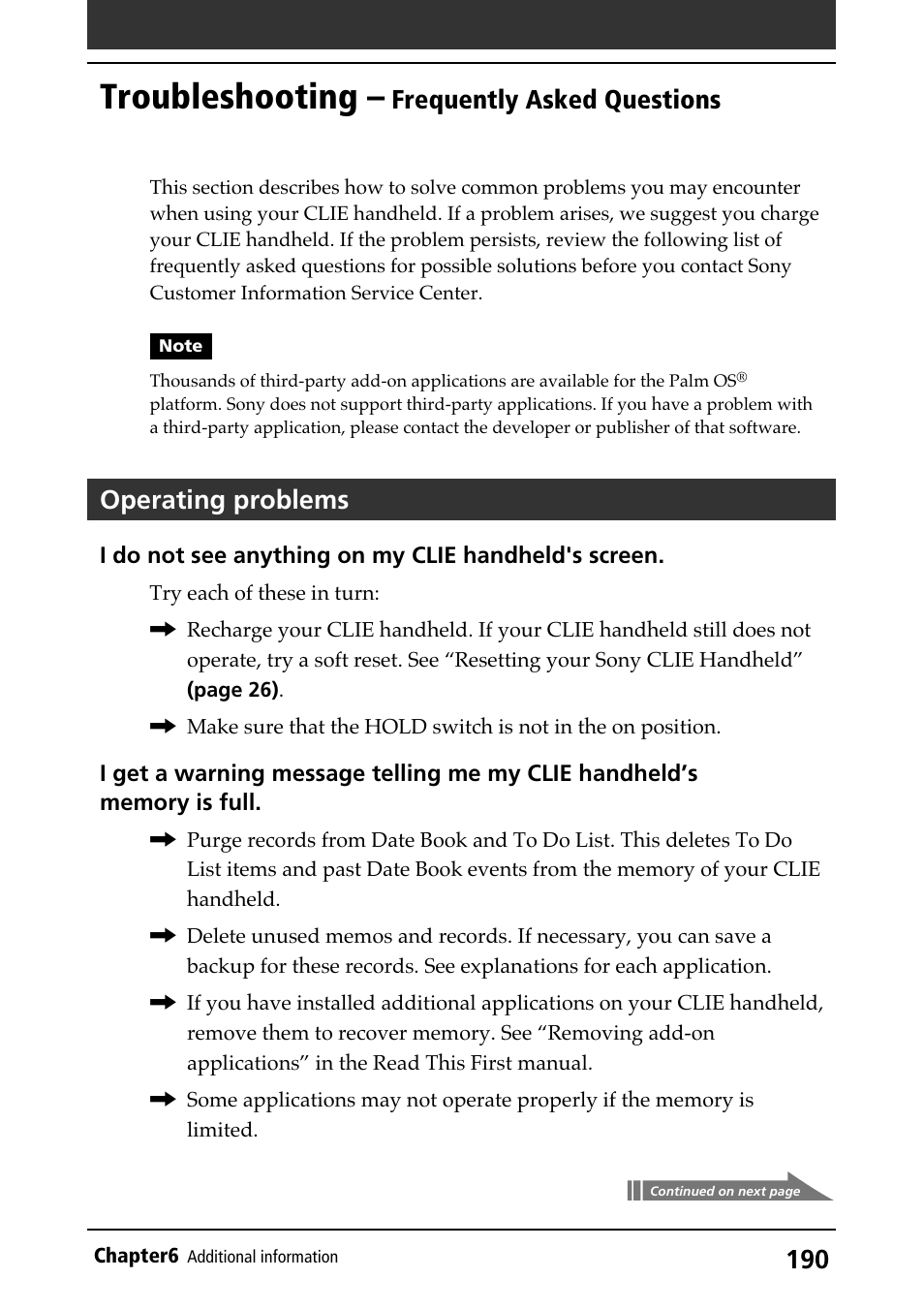 Troubleshooting – Frequently Asked Questions

This section describes how to solve common problems you may encounter when using your CLIE handheld. If a problem arises, we suggest you charge your CLIE handheld. If the problem persists, review the following list of frequently asked questions for possible solutions before you contact Sony Customer Information Service Center.

Note

Thousands of third-party add-on applications are available for the Palm OS® platform. Sony does not support third-party applications. If you have a problem with a third-party application, please contact the developer or publisher of that software.

Operating problems

I do not see anything on my CLIE handheld's screen.

Try each of these in turn:

➡ Recharge your CLIE handheld. If your CLIE handheld still does not operate, try a soft reset. See “Resetting your Sony CLIE Handheld” (page 26).

➡ Make sure that the HOLD switch is not in the on position.

I get a warning message telling me my CLIE handheld’s memory is full.

➡ Purge records from Date Book and To Do List. This deletes To Do List items and past Date Book events from the memory of your CLIE handheld.

➡ Delete unused memos and records. If necessary, you can save a backup for these records. See explanations for each application.

➡ If you have installed additional applications on your CLIE handheld, remove them to recover memory. See “Removing add-on applications” in the Read This First manual.

➡ Some applications may not operate properly if the memory is limited.

Continued on next page

Chapter6 Additional information 190